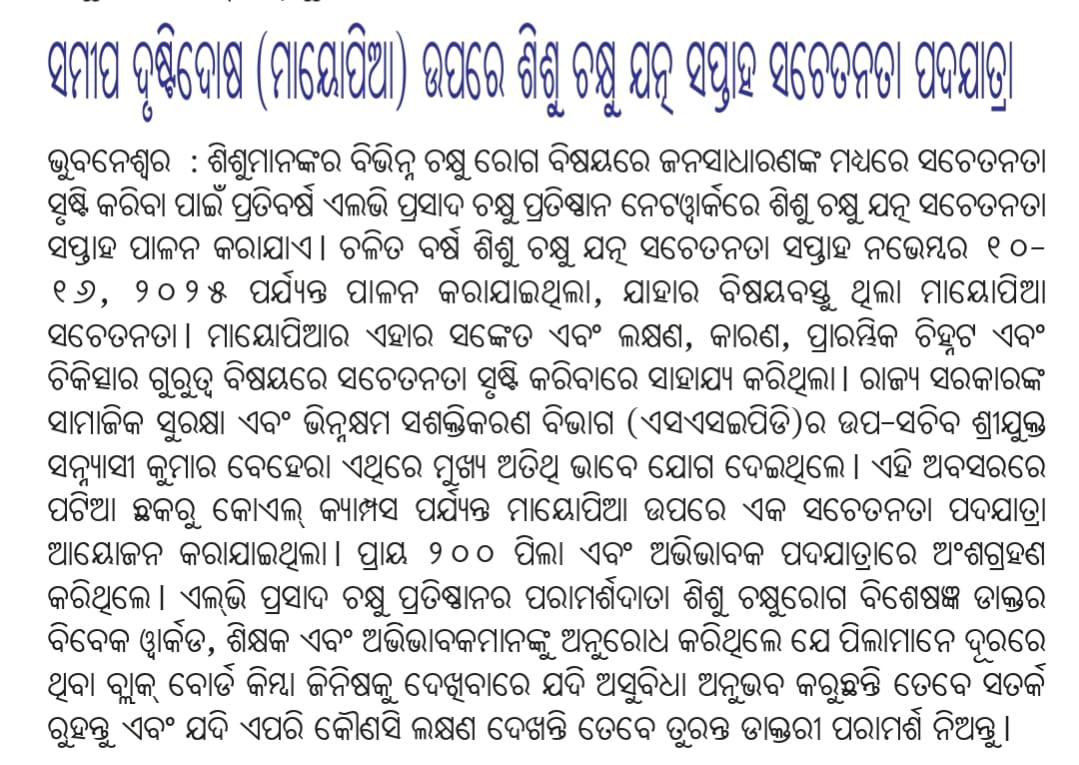 ସମୀପ ଦୃଷ୍ଟିଦୋଷ (ମାୟୋପିଆ) ଉପରେ ଶିଶୁ ଚକ୍ଷୁ ଯତ୍ନ ସପ୍ତାହ ସଚେତନତା ପଦଯାତ୍ରା

ଭୁବନେଶ୍ୱର : ଶିଶୁମାନଙ୍କର ବିଭିନ୍ନ ଚକ୍ଷୁ ରୋଗ ବିଷୟରେ ଜନସାଧାରଣଙ୍କ ମଧ୍ୟରେ ସଚେତନତା ସୃଷ୍ଟି କରିବା ପାଇଁ ପ୍ରତିବର୍ଷ ଏଲଭି ପ୍ରସାଦ ଚକ୍ଷୁ ପ୍ରତିଷ୍ଠାନ ନେଟୱାର୍କରେ ଶିଶୁ ଚକ୍ଷୁ ଯତ୍ନ ସଚେତନତା ସପ୍ତାହ ପାଳନ କରାଯାଏ। ଚଳିତ ବର୍ଷ ଶିଶୁ ଚକ୍ଷୁ ଯତ୍ନ ସଚେତନତା ସପ୍ତାହ ନଭେମ୍ବର ୧୦-୧୬, ୨୦୨୫ ପର୍ଯ୍ୟନ୍ତ ପାଳନ କରାଯାଇଥିଲା, ଯାହାର ବିଷୟବସ୍ତୁ ଥିଲା ମାୟୋପିଆ ସଚେତନତା। ମାୟୋପିଆର ଏହାର ସଙ୍କେତ ଏବଂ ଲକ୍ଷଣ, କାରଣ, ପ୍ରାରମ୍ଭିକ ଚିହ୍ନଟ ଏବଂ ଚିକିତ୍ସାର ଗୁରୁତ୍ୱ ବିଷୟରେ ସଚେତନତା ସୃଷ୍ଟି କରିବାରେ ସାହାଯ୍ୟ କରିଥିଲା। ରାଜ୍ୟ ସରକାରଙ୍କ ସାମାଜିକ ସୁରକ୍ଷା ଏବଂ ଭିନ୍ନକ୍ଷମ ସଶକ୍ତିକରଣ ବିଭାଗ (ଏସଏସଇପିଡି)ର ଉପ-ସଚିବ ଶ୍ରୀଯୁକ୍ତ ସନ୍ନ୍ୟାସୀ କୁମାର ବେହେରା ଏଥିରେ ମୁଖ୍ୟ ଅତିଥି ଭାବେ ଯୋଗ ଦେଇଥିଲେ। ଏହି ଅବସରରେ ପଟିଆ ଛକରୁ କୋଏଲ୍ କ୍ୟାମ୍ପସ ପର୍ଯ୍ୟନ୍ତ ମାୟୋପିଆ ଉପରେ ଏକ ସଚେତନତା ପଦଯାତ୍ରା ଆୟୋଜନ କରାଯାଇଥିଲା। ପ୍ରାୟ ୨୦୦ ପିଲା ଏବଂ ଅଭିଭାବକ ପଦଯାତ୍ରାରେ ଅଂଶଗ୍ରହଣ କରିଥିଲେ। ଏଲଭି ପ୍ରସାଦ ଚକ୍ଷୁ ପ୍ରତିଷ୍ଠାନର ପରାମର୍ଶଦାତା ଶିଶୁ ଚକ୍ଷୁରୋଗ ବିଶେଷଜ୍ଞ ଡାକ୍ତର ବିବେକ ୱାର୍କଡ, ଶିକ୍ଷକ ଏବଂ ଅଭିଭାବକମାନଙ୍କୁ ଅନୁରୋଧ କରିଥିଲେ ଯେ ପିଲାମାନେ ଦୂରରେ ଥିବା ବ୍ଲାକ୍ ବୋର୍ଡ କିମ୍ବା ଜିନିଷକୁ ଦେଖିବାରେ ଯଦି ଅସୁବିଧା ଅନୁଭବ କରୁଛନ୍ତି ତେବେ ସତର୍କ ରୁହନ୍ତୁ ଏବଂ ଯଦି ଏପରି କୌଣସି ଲକ୍ଷଣ ଦେଖନ୍ତି ତେବେ ତୁରନ୍ତ ଡାକ୍ତରୀ ପରାମର୍ଶ ନିଅନ୍ତୁ।